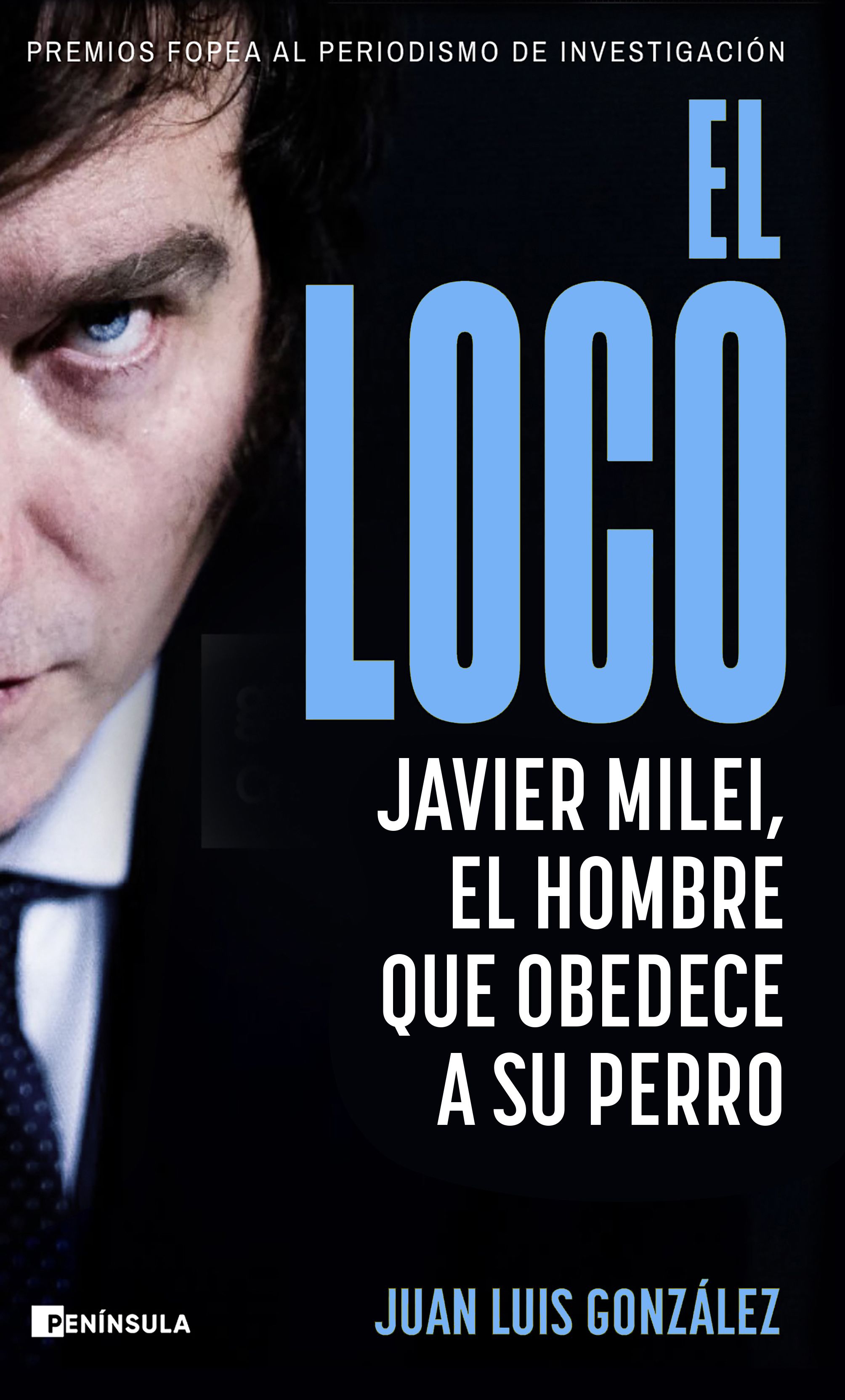 PREMIOS FOPEA AL PERIODISMO DE INVESTIGACIÓN

EL LOCO

JAVIER MILEI, EL HOMBRE QUE OBEDECE A SU PERRO

PENÍNSULA

JUAN LUIS GONZÁLEZ